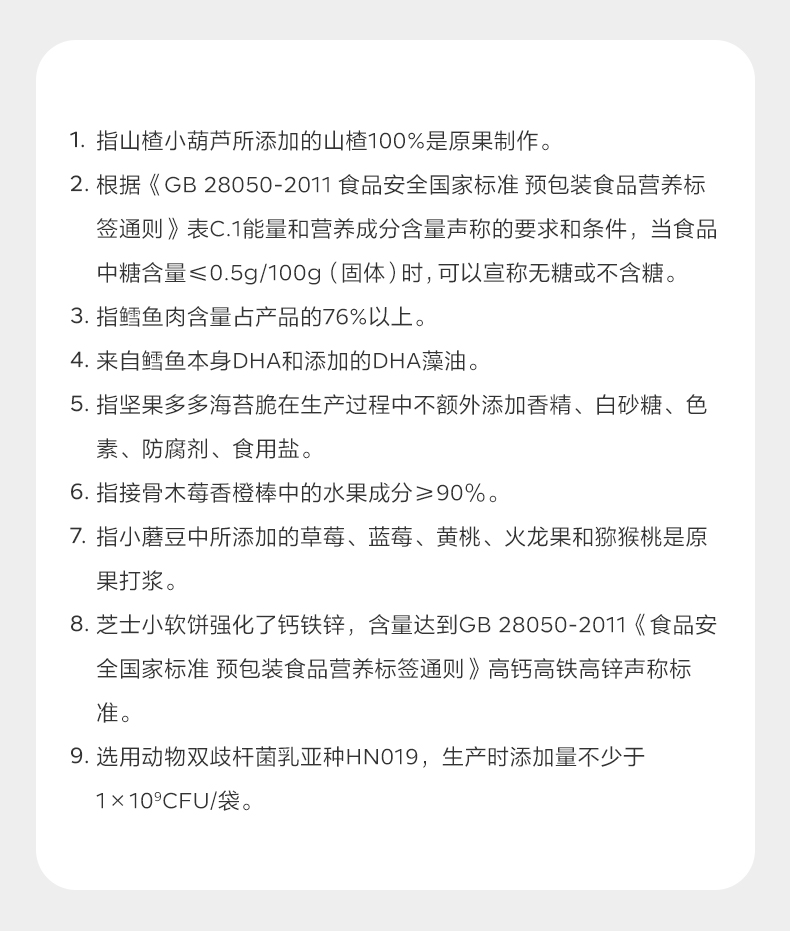 1. 指山楂小葫芦所添加的山楂100%是原果制作。

2. 根据《GB 28050-2011 食品安全国家标准 预包装食品营养标签通则》表C.1能量和营养成分含量声称的要求和条件，当食品中糖含量≤0.5g/100g（固体）时，可以宣称无糖或不含糖。

3. 指鳕鱼肉含量占产品的76%以上。

4. 来自鳕鱼本身DHA和添加的DHA藻油。

5. 指坚果多多海苔脆在生产过程中不额外添加香精、白砂糖、色素、防腐剂、食用盐。

6. 指接骨木莓香橙棒中的水果成分≥90%。

7. 指小蘑豆中所添加的草莓、蓝莓、黄桃、火龙果和猕猴桃是原果打浆。

8. 芝士小软饼强化了钙铁锌，含量达到GB 28050-2011《食品安全国家标准 预包装食品营养标签通则》高钙高铁高锌声称标准。

9. 选用动物双歧杆菌乳亚种HN019，生产时添加量不少于$1\times10^9$CFU/袋。